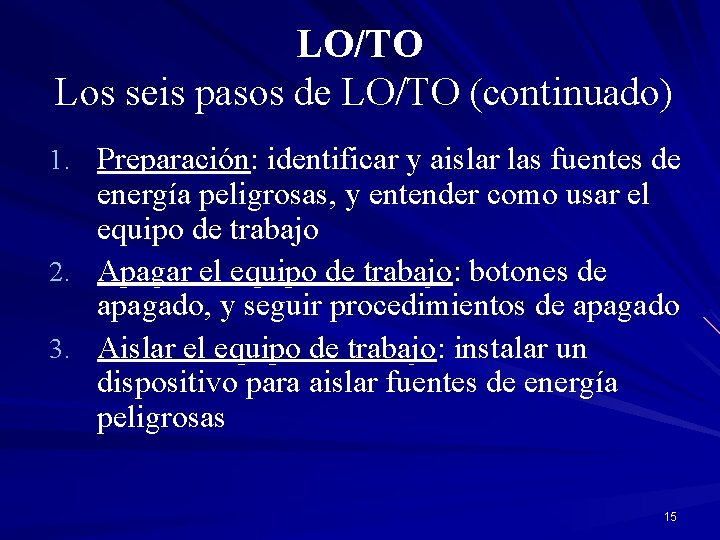 LO/TO
Los seis pasos de LO/TO (continuado)

1. Preparación: identificar y aislar las fuentes de energía peligrosas, y entender como usar el equipo de trabajo
2. Apagar el equipo de trabajo: botones de apagado, y seguir procedimientos de apagado
3. Aislar el equipo de trabajo: instalar un dispositivo para aislar fuentes de energía peligrosas

15